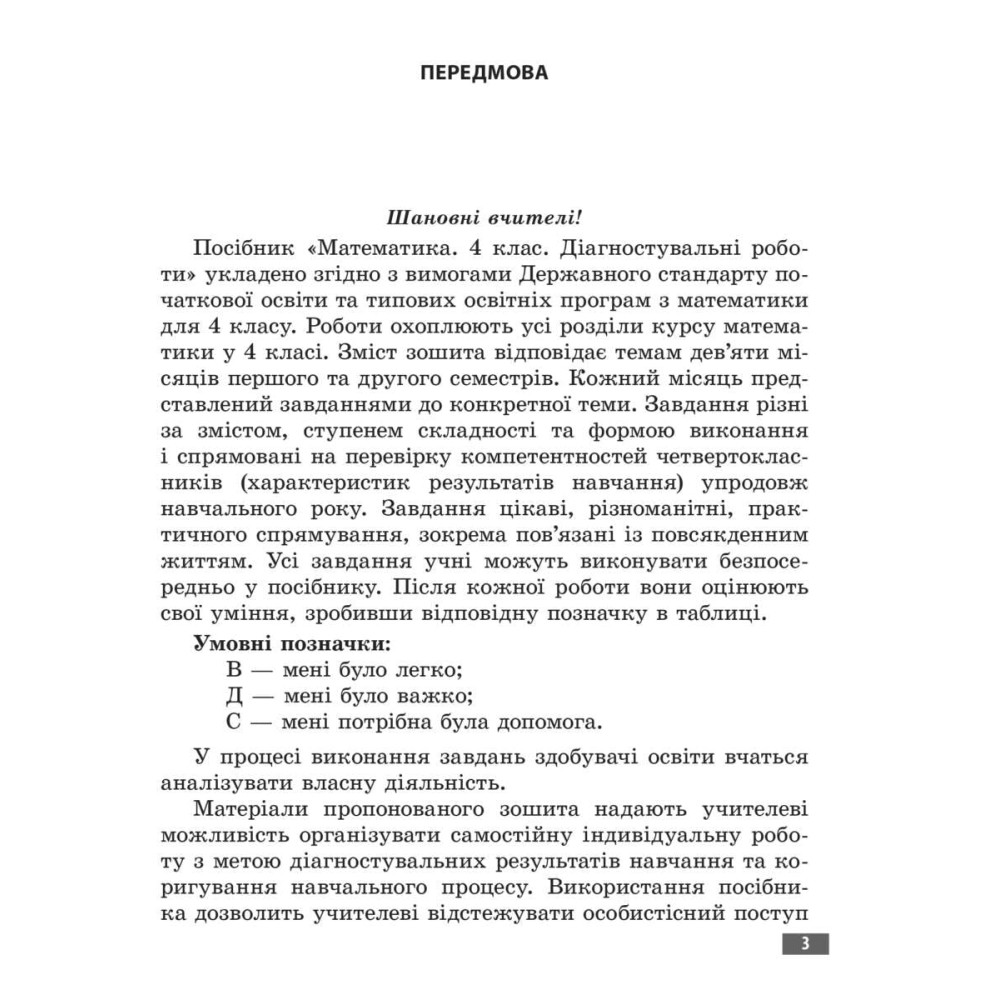 ПЕРЕДМОВА

Шановні вчителі!

Посібник «Математика. 4 клас. Діагностувальні роботи» укладено згідно з вимогами Державного стандарту початкової освіти та типових освітніх програм з математики для 4 класу. Роботи охоплюють усі розділи курсу математики у 4 класі. Зміст зошита відповідає темам дев'яти місяців першого та другого семестрів. Кожний місяць представлений завданнями до конкретної теми. Завдання різні за змістом, ступенем складності та формою виконання і спрямовані на перевірку компетентностей четвертокласників (характеристик результатів навчання) упродовж навчального року. Завдання цікаві, різноманітні, практичного спрямування, зокрема пов'язані із повсякденним життям. Усі завдання учні можуть виконувати безпосередньо у посібнику. Після кожної роботи вони оцінюють свої уміння, зробивши відповідну позначку в таблиці.

Умовні позначки:
В — мені було легко;
Д — мені було важко;
С — мені потрібна була допомога.

У процесі виконання завдань здобувачі освіти вчаться аналізувати власну діяльність.

Матеріали пропонованого зошита надають учителеві можливість організувати самостійну індивідуальну роботу з метою діагностувальних результатів навчання та коригування навчального процесу. Використання посібника дозволить учителеві відстежувати особистісний поступ

3